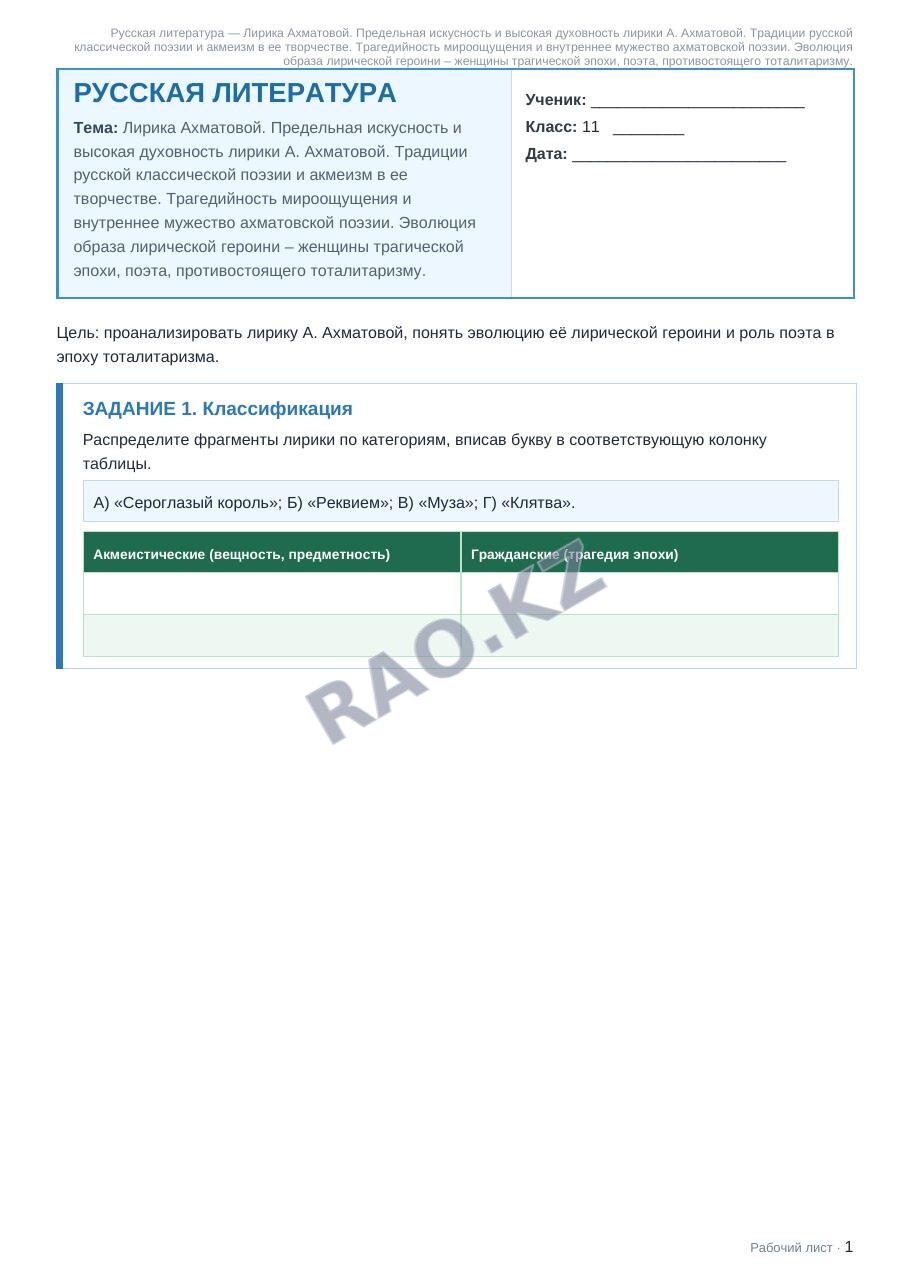 Русская литература — Лирика Ахматовой. Предельная искусность и высокая духовность лирики А. Ахматовой. Традиции русской классической поэзии и акмеизм в ее творчестве. Трагедийность мироощущения и внутреннее мужество ахматовской поэзии. Эволюция образа лирической героини – женщины трагической эпохи, поэта, противостоящего тоталитаризму.

РУССКАЯ ЛИТЕРАТУРА

Тема: Лирика Ахматовой. Предельная искусность и высокая духовность лирики А. Ахматовой. Традиции русской классической поэзии и акмеизм в ее творчестве. Трагедийность мироощущения и внутреннее мужество ахматовской поэзии. Эволюция образа лирической героини – женщины трагической эпохи, поэта, противостоящего тоталитаризму.

Ученик: ____
Класс: 11 ____
Дата: ____

Цель: проанализировать лирику А. Ахматовой, понять эволюцию её лирической героини и роль поэта в эпоху тоталитаризма.

ЗАДАНИЕ 1. Классификация

Распределите фрагменты лирики по категориям, вписав букву в соответствующую колонку таблицы.

А) «Сероглазый король»; Б) «Реквием»; В) «Муза»; Г) «Клятва».

| Акмеистические (вещность, предметность) | Гражданские (трагедия эпохи) |
|---|---|
| | |
| | |

Рабочий лист · 1

RAO.KZ